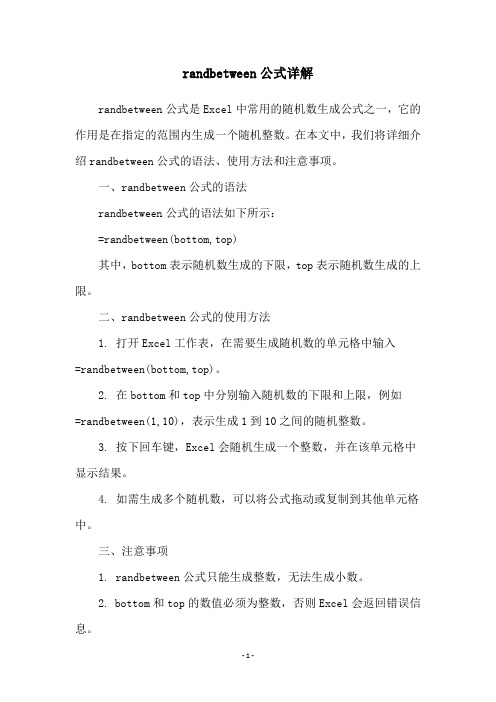 randbetween公式详解

randbetween公式是Excel中常用的随机数生成公式之一，它的作用是在指定的范围内生成一个随机整数。在本文中，我们将详细介绍randbetween公式的语法、使用方法和注意事项。

一、randbetween公式的语法

randbetween公式的语法如下所示：

=randbetween(bottom,top)

其中，bottom表示随机数生成的下限，top表示随机数生成的上限。

二、randbetween公式的使用方法

1. 打开Excel工作表，在需要生成随机数的单元格中输入=randbetween(bottom,top)。

2. 在bottom和top中分别输入随机数的下限和上限，例如=randbetween(1,10)，表示生成1到10之间的随机整数。

3. 按下回车键，Excel会随机生成一个整数，并在该单元格中显示结果。

4. 如需生成多个随机数，可以将公式拖动或复制到其他单元格中。

三、注意事项

1. randbetween公式只能生成整数，无法生成小数。

2. bottom和top的数值必须为整数，否则Excel会返回错误信息。

-1-